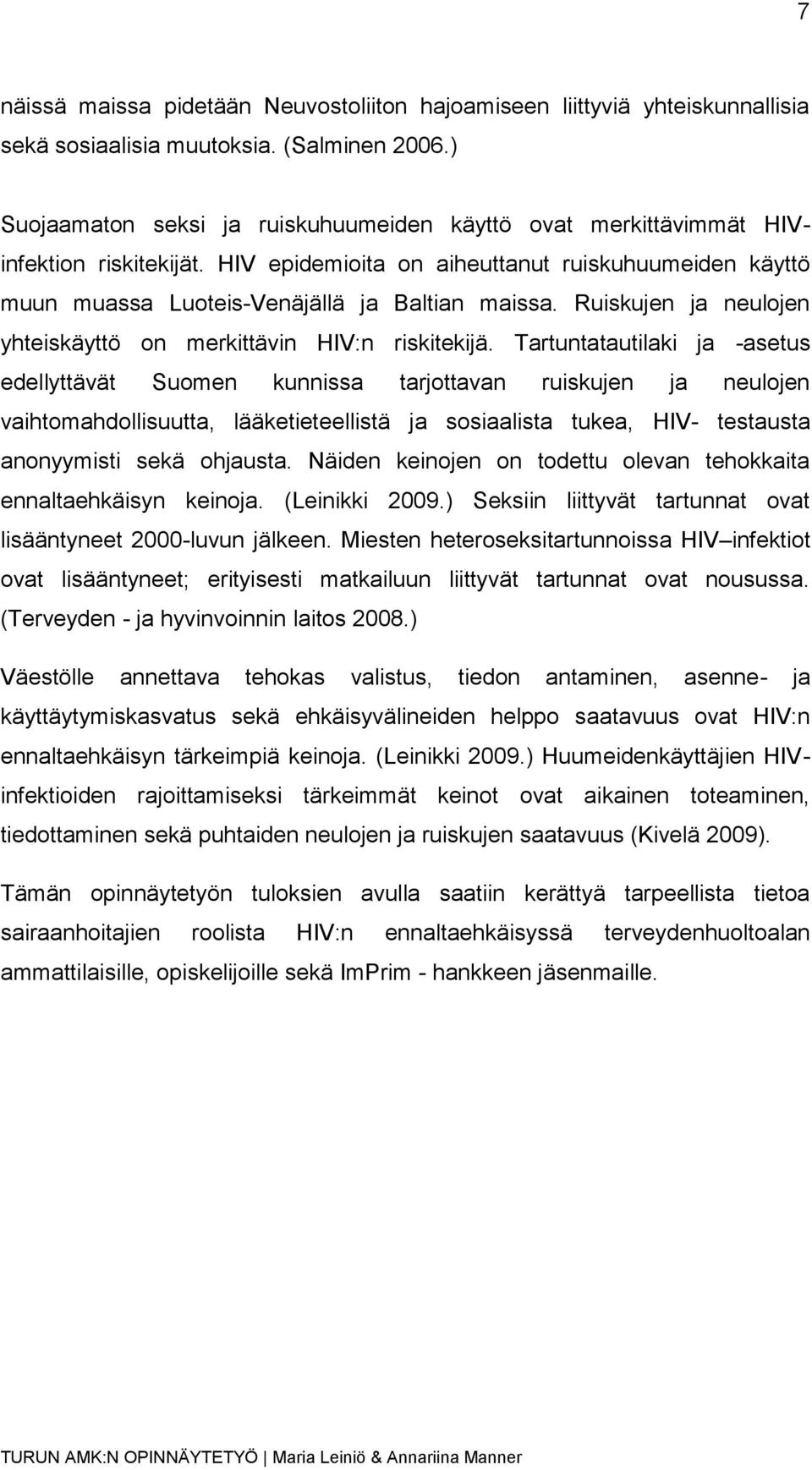 7

näissä maissa pidetään Neuvostoliiton hajoamiseen liittyviä yhteiskunnallisia sekä sosiaalisia muutoksia. (Salminen 2006.)

Suojaamaton seksi ja ruiskuhuumeiden käyttö ovat merkittävimmät HIV-infektion riskitekijät. HIV epidemioita on aiheuttanut ruiskuhuumeiden käyttö muun muassa Luoteis-Venäjällä ja Baltian maissa. Ruiskujen ja neulojen yhteiskäyttö on merkittävin HIV:n riskitekijä. Tartuntatautilaki ja -asetus edellyttävät Suomen kunnissa tarjottavan ruiskujen ja neulojen vaihtomahdollisuutta, lääketieteellistä ja sosiaalista tukea, HIV- testausta anonyymisti sekä ohjausta. Näiden keinojen on todettu olevan tehokkaita ennaltaehkäisyn keinoja. (Leinikki 2009.) Seksiin liittyvät tartunnat ovat lisääntyneet 2000-luvun jälkeen. Miesten heteroseksitartunnoissa HIV–infektiot ovat lisääntyneet; erityisesti matkailuun liittyvät tartunnat ovat nousussa. (Terveyden - ja hyvinvoinnin laitos 2008.)

Väestölle annettava tehokas valistus, tiedon antaminen, asenne- ja käyttäytymiskasvatus sekä ehkäisyvälineiden helppo saatavuus ovat HIV:n ennaltaehkäisyn tärkeimpiä keinoja. (Leinikki 2009.) Huumeidenkäyttäjien HIV-infektioiden rajoittamiseksi tärkeimmät keinot ovat aikainen toteaminen, tiedottaminen sekä puhtaiden neulojen ja ruiskujen saatavuus (Kivelä 2009).

Tämän opinnäytetyön tuloksien avulla saatiin kerättyä tarpeellista tietoa sairaanhoitajien roolista HIV:n ennaltaehkäisyssä terveydenhuoltoalan ammattilaisille, opiskelijoille sekä ImPrim - hankkeen jäsenmaille.

TURUN AMK:N OPINNÄYTETYÖ | Maria Leiniö & Annariina Manner